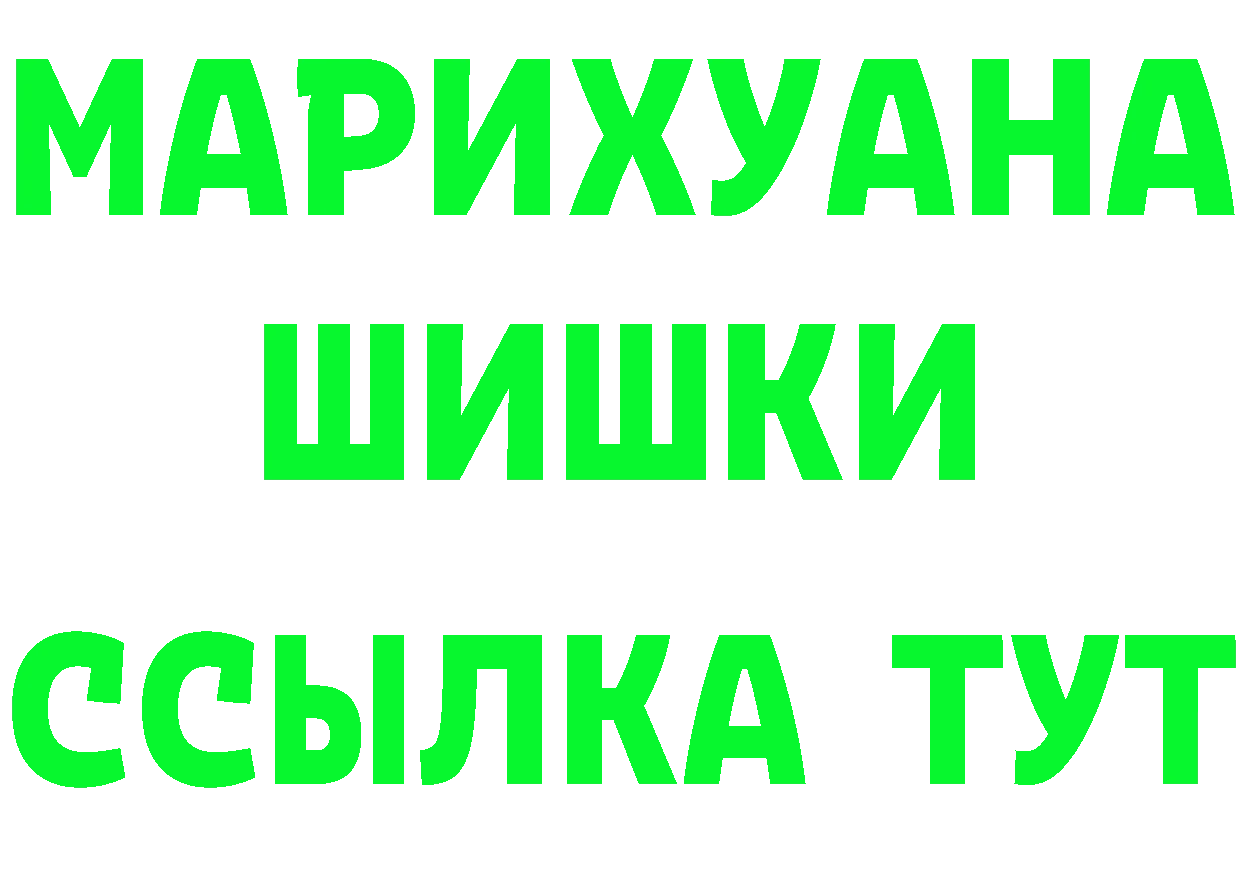 МАРИХУАНА
ШИШКИ
ССЫЛКА ТУТ